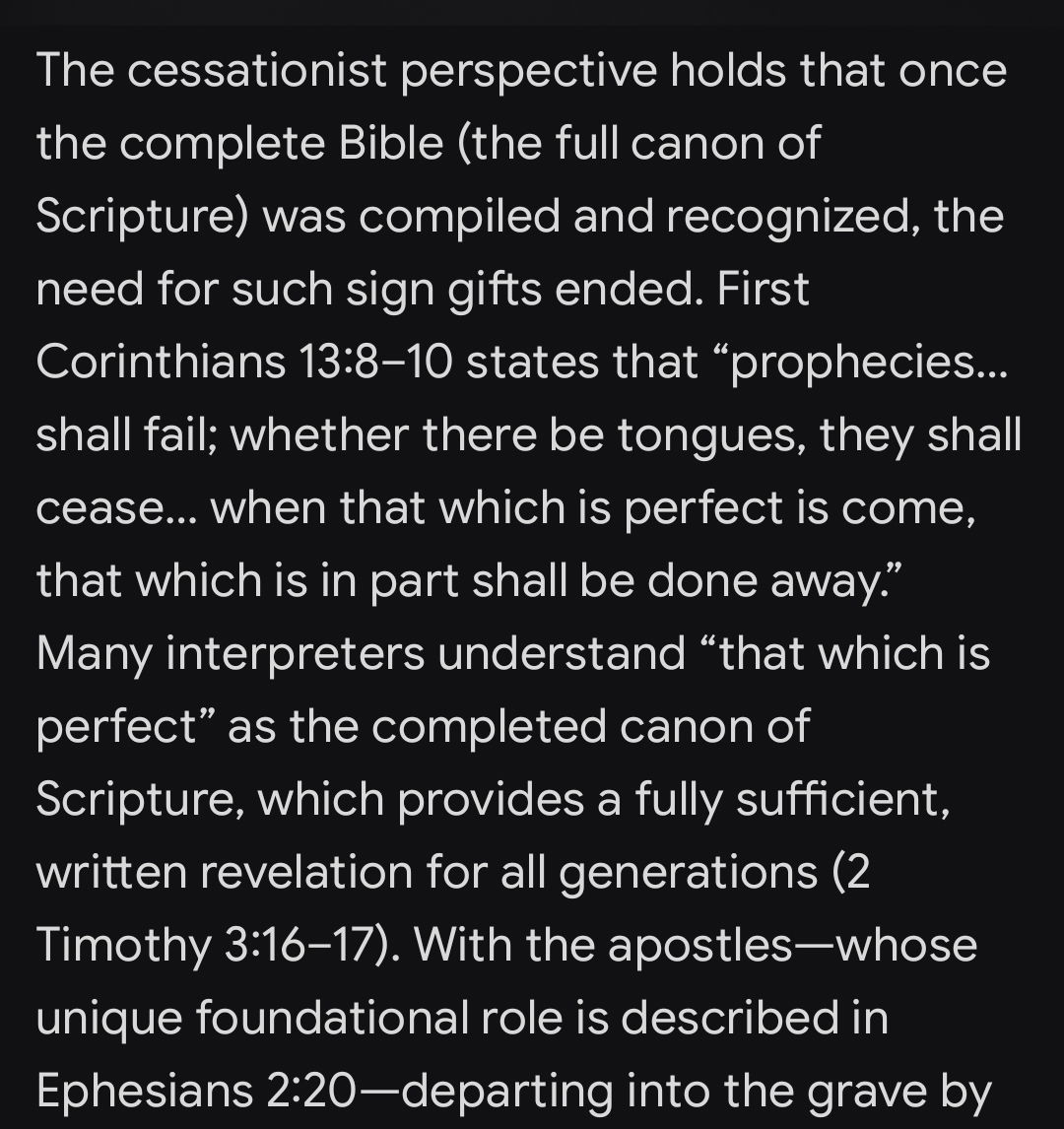 The cessationist perspective holds that once the complete Bible (the full canon of Scripture) was compiled and recognized, the need for such sign gifts ended. First Corinthians 13:8–10 states that “prophecies... shall fail; whether there be tongues, they shall cease... when that which is perfect is come, that which is in part shall be done away.” Many interpreters understand “that which is perfect” as the completed canon of Scripture, which provides a fully sufficient, written revelation for all generations (2 Timothy 3:16–17). With the apostles—whose unique foundational role is described in Ephesians 2:20—departing into the grave by